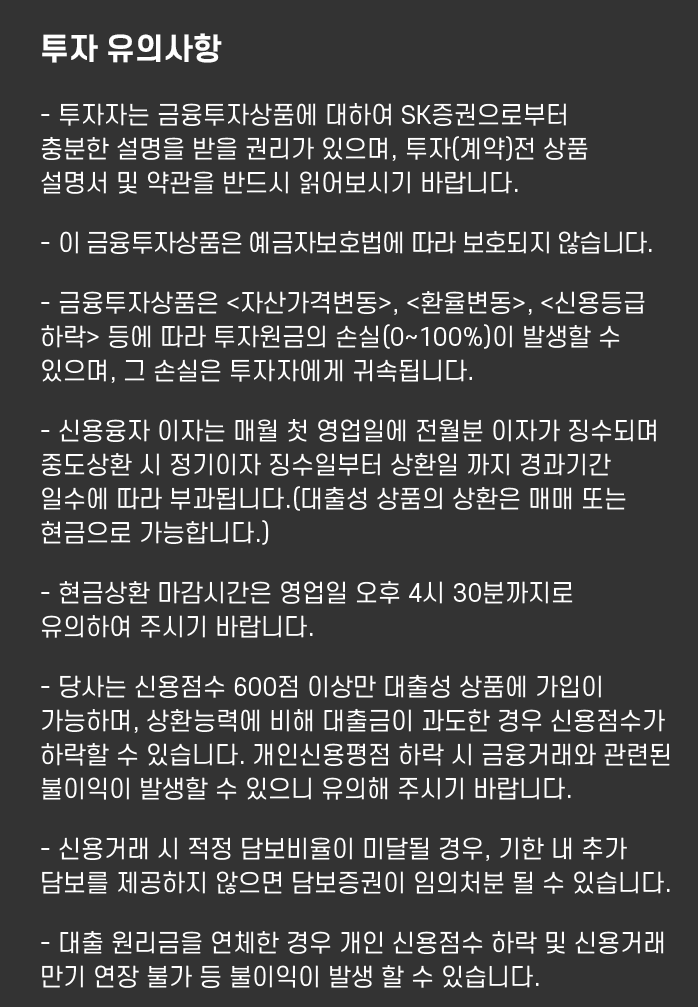 투자 유의사항

- 투자자는 금융투자상품에 대하여 SK증권으로부터 충분한 설명을 받을 권리가 있으며, 투자(계약)전 상품 설명서 및 약관을 반드시 읽어보시기 바랍니다.

- 이 금융투자상품은 예금자보호법에 따라 보호되지 않습니다.

- 금융투자상품은 <자산가격변동>, <환율변동>, <신용등급 하락> 등에 따라 투자원금의 손실(0~100%)이 발생할 수 있으며, 그 손실은 투자자에게 귀속됩니다.

- 신용융자 이자는 매월 첫 영업일에 전월분 이자가 징수되며 중도상환 시 정기이자 징수일부터 상환일 까지 경과기간 일수에 따라 부과됩니다.(대출성 상품의 상환은 매매 또는 현금으로 가능합니다.)

- 현금상환 마감시간은 영업일 오후 4시 30분까지로 유의하여 주시기 바랍니다.

- 당사는 신용점수 600점 이상만 대출성 상품에 가입이 가능하며, 상환능력에 비해 대출금이 과도한 경우 신용점수가 하락할 수 있습니다. 개인신용평점 하락 시 금융거래와 관련된 불이익이 발생할 수 있으니 유의해 주시기 바랍니다.

- 신용거래 시 적정 담보비율이 미달될 경우, 기한 내 추가 담보를 제공하지 않으면 담보증권이 임의처분 될 수 있습니다.

- 대출 원리금을 연체한 경우 개인 신용점수 하락 및 신용거래 만기 연장 불가 등 불이익이 발생 할 수 있습니다.